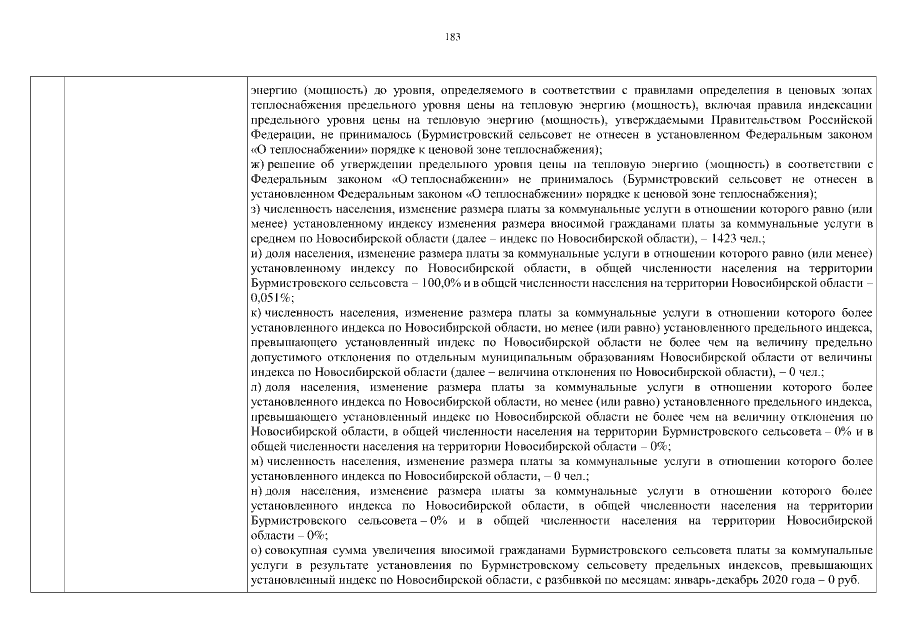 183

энергию (мощность) до уровня, определяемого в соответствии с правилами определения в ценовых зонах теплоснабжения предельного уровня цены на тепловую энергию (мощность), включая правила индексации предельного уровня цены на тепловую энергию (мощность), утверждаемыми Правительством Российской Федерации, не принималось (Бурмистровский сельсовет не отнесен в установленном Федеральным законом «О теплоснабжении» порядке к ценовой зоне теплоснабжения);
ж) решение об утверждении предельного уровня цены на тепловую энергию (мощность) в соответствии с Федеральным законом «О теплоснабжении» не принималось (Бурмистровский сельсовет не отнесен в установленном Федеральным законом «О теплоснабжении» порядке к ценовой зоне теплоснабжения);
з) численность населения, изменение размера платы за коммунальные услуги в отношении которого равно (или менее) установленному индексу изменения размера вносимой гражданами платы за коммунальные услуги в среднем по Новосибирской области (далее – индекс по Новосибирской области), – 1423 чел.;
и) доля населения, изменение размера платы за коммунальные услуги в отношении которого равно (или менее) установленному индексу по Новосибирской области, в общей численности населения на территории Бурмистровского сельсовета – 100,0% и в общей численности населения на территории Новосибирской области – 0,051%;
к) численность населения, изменение размера платы за коммунальные услуги в отношении которого более установленного индекса по Новосибирской области, но менее (или равно) установленного предельного индекса, превышающего установленный индекс по Новосибирской области не более чем на величину предельно допустимого отклонения по отдельным муниципальным образованиям Новосибирской области от величины индекса по Новосибирской области (далее – величина отклонения по Новосибирской области), – 0 чел.;
л) доля населения, изменение размера платы за коммунальные услуги в отношении которого более установленного индекса по Новосибирской области, но менее (или равно) установленного предельного индекса, превышающего установленный индекс по Новосибирской области не более чем на величину отклонения по Новосибирской области, в общей численности населения на территории Бурмистровского сельсовета – 0% и в общей численности населения на территории Новосибирской области – 0%;
м) численность населения, изменение размера платы за коммунальные услуги в отношении которого более установленного индекса по Новосибирской области, – 0 чел.;
н) доля населения, изменение размера платы за коммунальные услуги в отношении которого более установленного индекса по Новосибирской области, в общей численности населения на территории Бурмистровского сельсовета – 0% и в общей численности населения на территории Новосибирской области – 0%;
о) совокупная сумма увеличения вносимой гражданами Бурмистровского сельсовета платы за коммунальные услуги в результате установления по Бурмистровскому сельсовету предельных индексов, превышающих установленный индекс по Новосибирской области, с разбивкой по месяцам: январь-декабрь 2020 года – 0 руб.